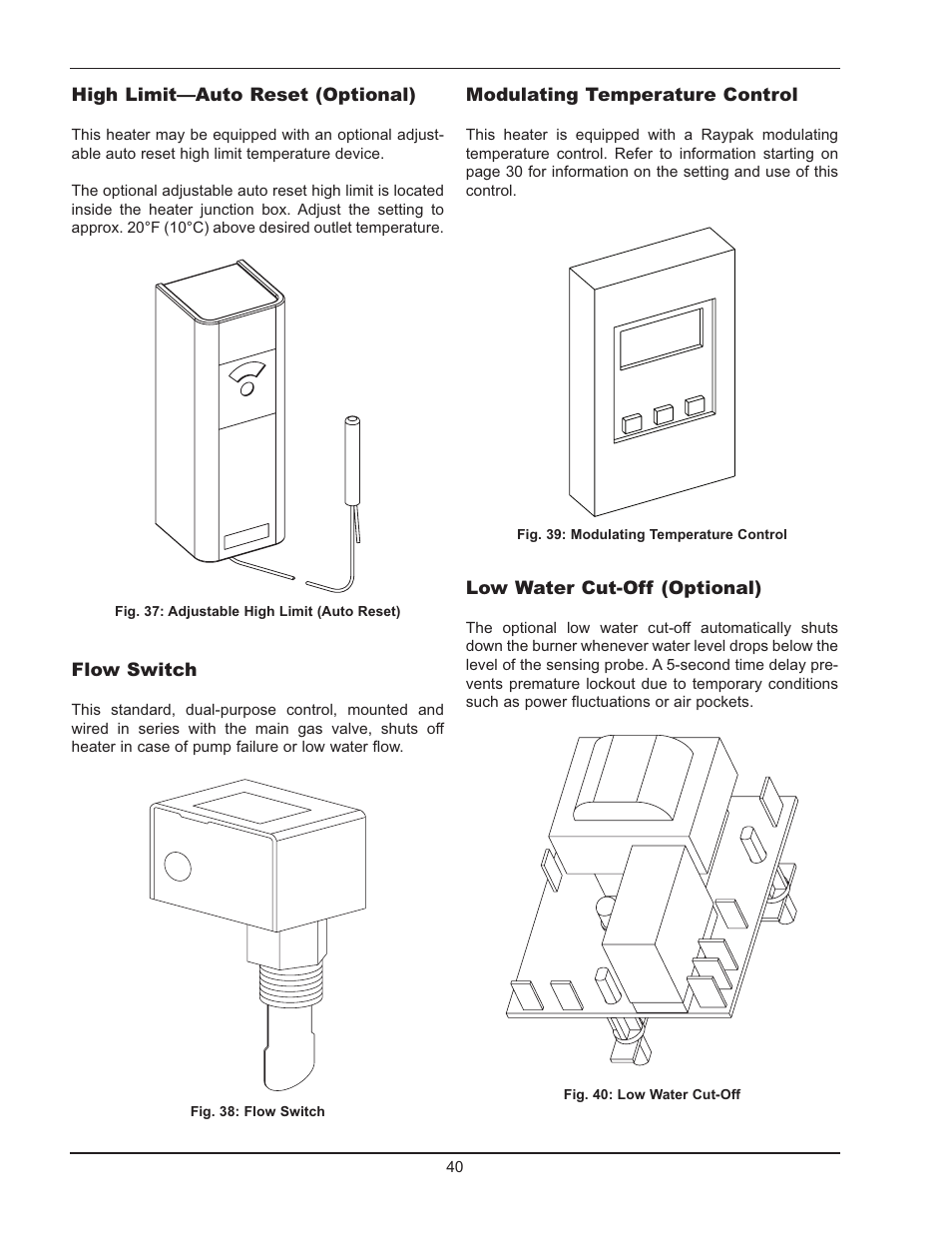 High Limit—Auto Reset (Optional)

This heater may be equipped with an optional adjustable auto reset high limit temperature device.

The optional adjustable auto reset high limit is located inside the heater junction box. Adjust the setting to approx. 20°F (10°C) above desired outlet temperature.

Fig. 37: Adjustable High Limit (Auto Reset)

Flow Switch

This standard, dual-purpose control, mounted and wired in series with the main gas valve, shuts off heater in case of pump failure or low water flow.

Fig. 38: Flow Switch

Modulating Temperature Control

This heater is equipped with a Raypak modulating temperature control. Refer to information starting on page 30 for information on the setting and use of this control.

Fig. 39: Modulating Temperature Control

Low Water Cut-Off (Optional)

The optional low water cut-off automatically shuts down the burner whenever water level drops below the level of the sensing probe. A 5-second time delay prevents premature lockout due to temporary conditions such as power fluctuations or air pockets.

Fig. 40: Low Water Cut-Off

40